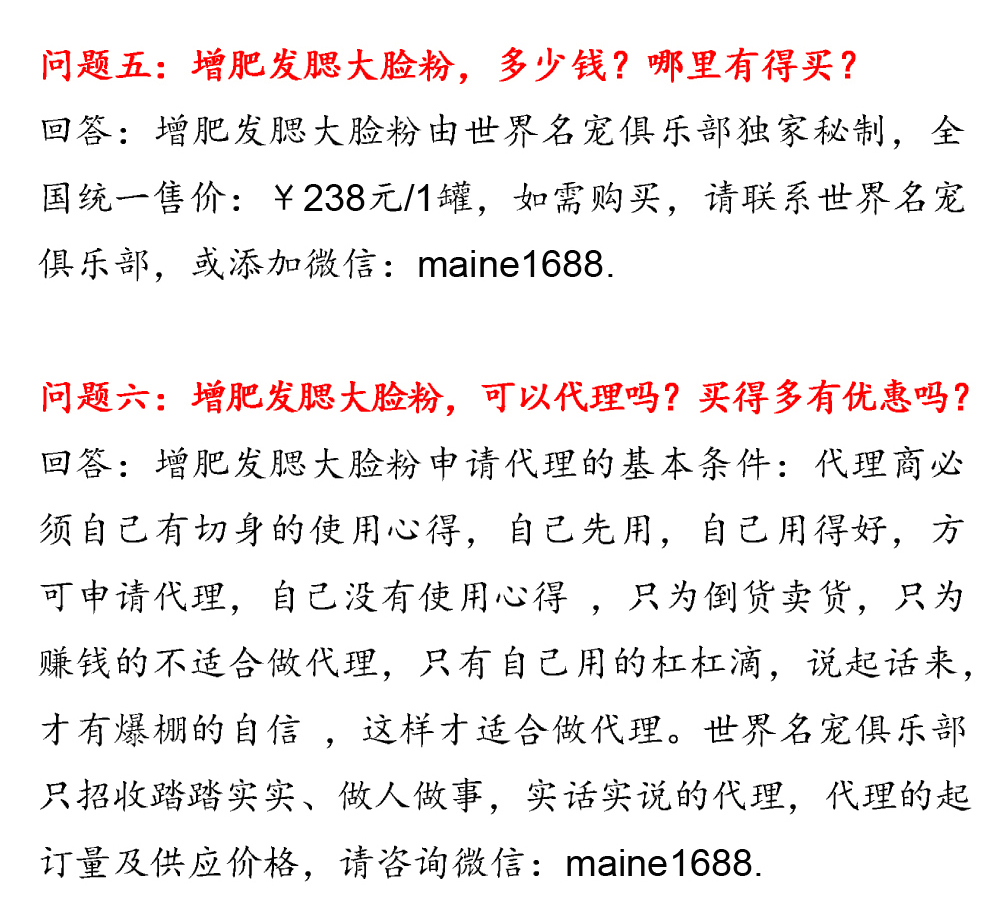 问题五：增肥发腮大脸粉，多少钱？哪里有得买？
回答：增肥发腮大脸粉由世界名宠俱乐部独家秘制，全国统一售价：￥238元/1罐，如需购买，请联系世界名宠俱乐部，或添加微信：maine1688.

问题六：增肥发腮大脸粉，可以代理吗？买得多有优惠吗？
回答：增肥发腮大脸粉申请代理的基本条件：代理商必须自己有切身的使用心得，自己先用，自己用得好，方可申请代理，自己没有使用心得 ，只为倒货卖货，只为赚钱的不适合做代理，只有自己用的杠杠滴，说起话来，才有爆棚的自信 ，这样才适合做代理。世界名宠俱乐部只招收踏踏实实、做人做事，实话实说的代理，代理的起订量及供应价格，请咨询微信：maine1688.